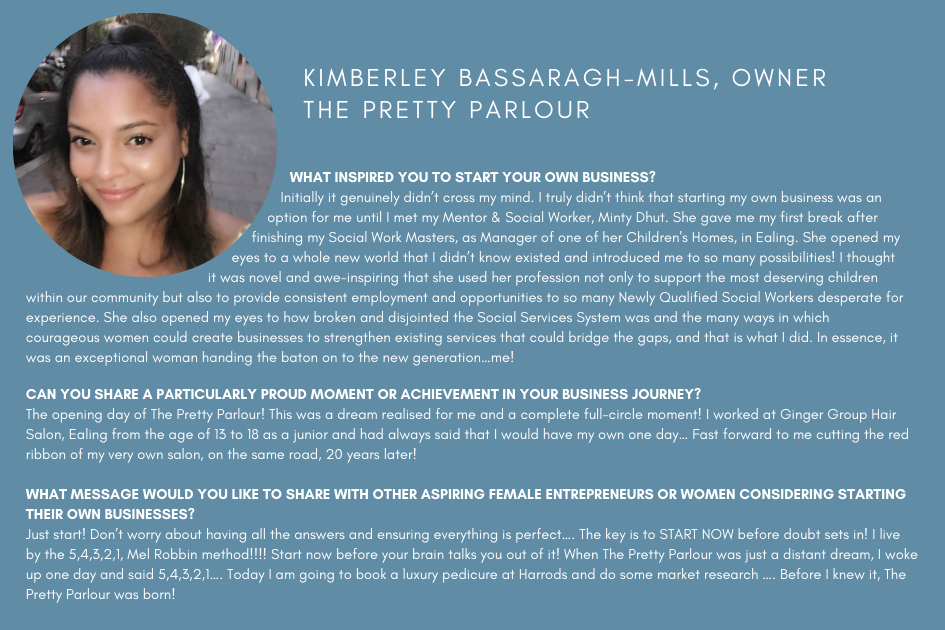 KIMBERLEY BASSARAGH-MILLS, OWNER
THE PRETTY PARLOUR

WHAT INSPIRED YOU TO START YOUR OWN BUSINESS?

Initially it genuinely didn't cross my mind. I truly didn't think that starting my own business was an option for me until I met my Mentor & Social Worker, Minty Dhut. She gave me my first break after finishing my Social Work Masters, as Manager of one of her Children's Homes, in Ealing. She opened my eyes to a whole new world that I didn't know existed and introduced me to so many possibilities! I thought it was novel and awe-inspiring that she used her profession not only to support the most deserving children within our community but also to provide consistent employment and opportunities to so many Newly Qualified Social Workers desperate for experience. She also opened my eyes to how broken and disjointed the Social Services System was and the many ways in which courageous women could create businesses to strengthen existing services that could bridge the gaps, and that is what I did. In essence, it was an exceptional woman handing the baton on to the new generation...me!

CAN YOU SHARE A PARTICULARLY PROUD MOMENT OR ACHIEVEMENT IN YOUR BUSINESS JOURNEY?

The opening day of The Pretty Parlour! This was a dream realised for me and a complete full-circle moment! I worked at Ginger Group Hair Salon, Ealing from the age of 13 to 18 as a junior and had always said that I would have my own one day... Fast forward to me cutting the red ribbon of my very own salon, on the same road, 20 years later!

WHAT MESSAGE WOULD YOU LIKE TO SHARE WITH OTHER ASPIRING FEMALE ENTREPRENEURS OR WOMEN CONSIDERING STARTING THEIR OWN BUSINESSES?

Just start! Don't worry about having all the answers and ensuring everything is perfect.... The key is to START NOW before doubt sets in! I live by the 5,4,3,2,1, Mel Robbin method!!!! Start now before your brain talks you out of it! When The Pretty Parlour was just a distant dream, I woke up one day and said 5,4,3,2,1.... Today I am going to book a luxury pedicure at Harrods and do some market research .... Before I knew it, The Pretty Parlour was born!